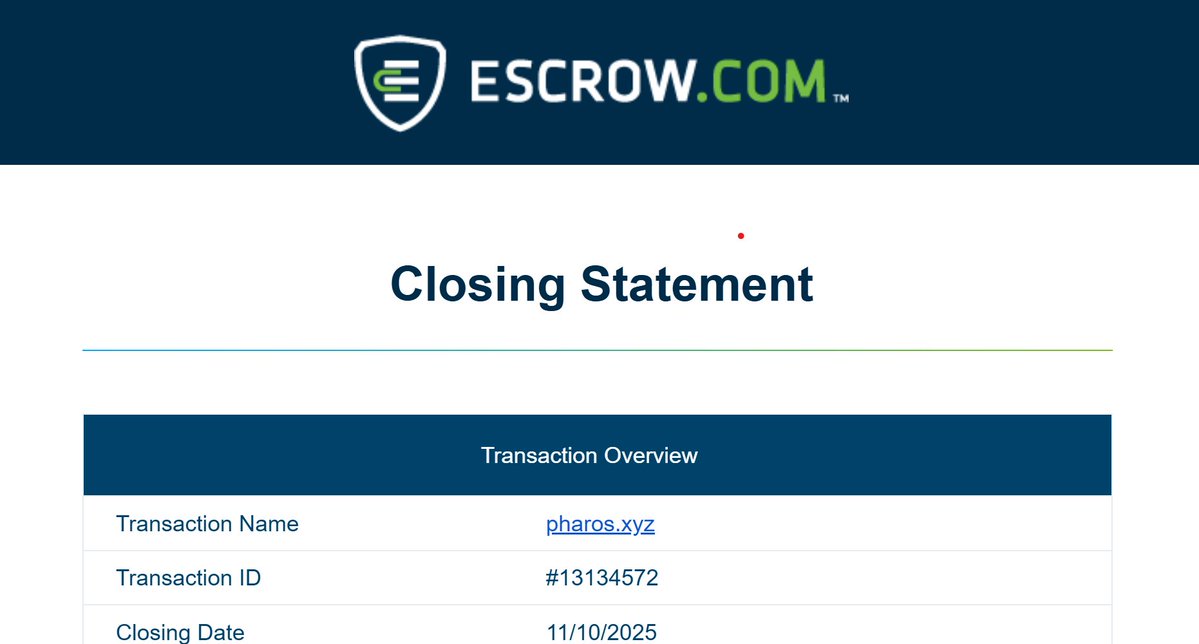 ESCROW.COM™

Closing Statement

Transaction Overview

Transaction Name
pharos.xyz

Transaction ID
#13134572

Closing Date
11/10/2025